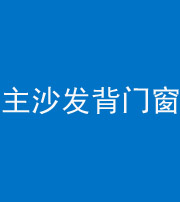 主沙发背门窗